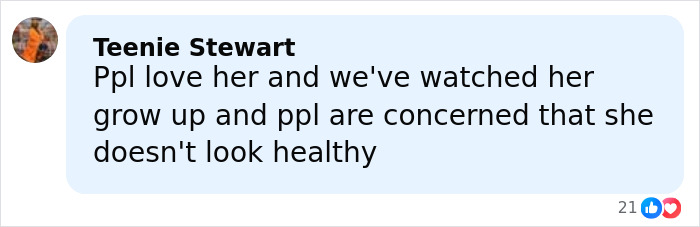 Teenie Stewart
Ppl love her and we've watched her grow up and ppl are concerned that she doesn't look healthy

21